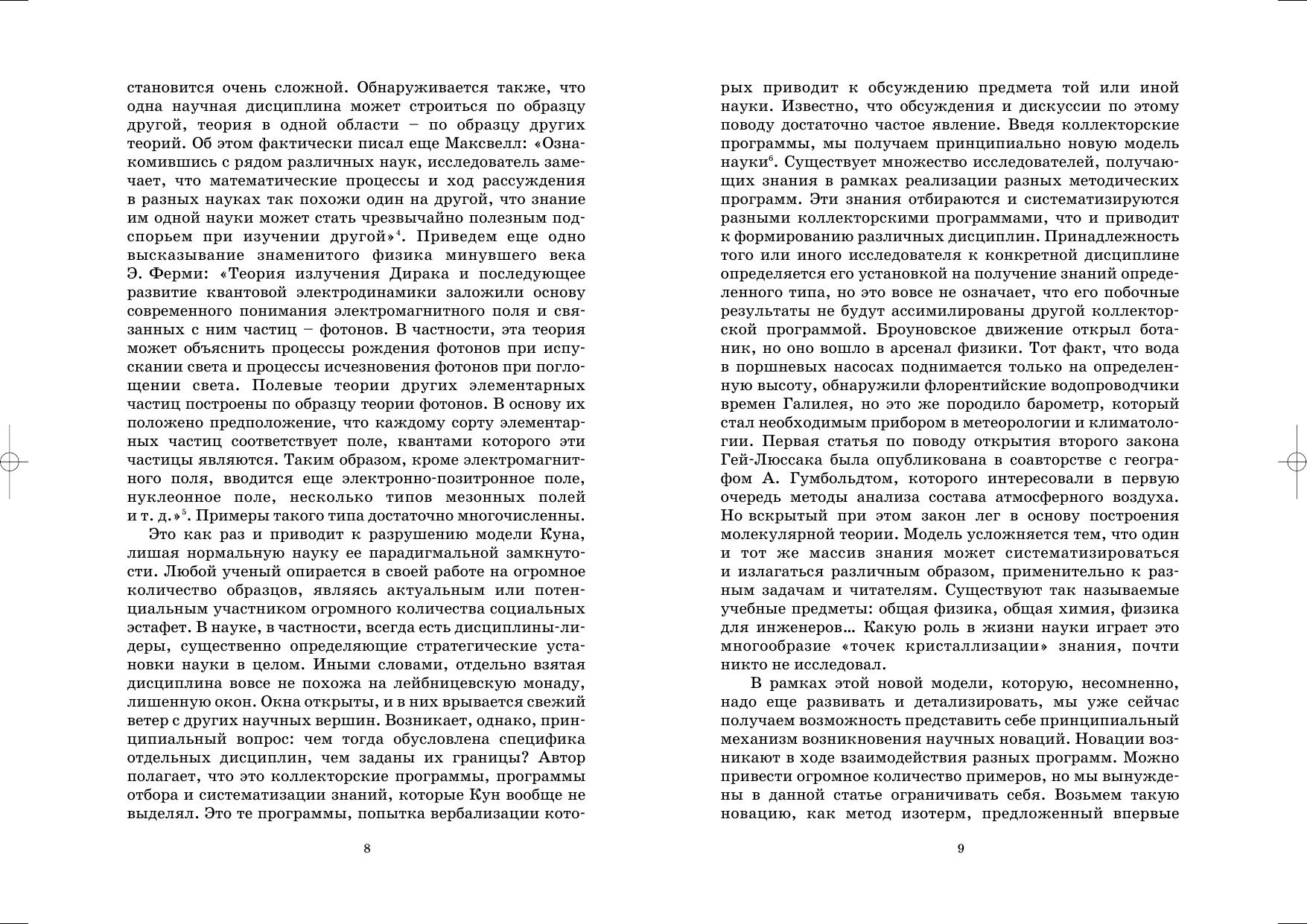 становится очень сложной. Обнаруживается также, что одна научная дисциплина может строиться по образцу другой, теория в одной области – по образцу других теорий. Об этом фактически писал еще Максвелл: «Ознакомившись с рядом различных наук, исследователь замечает, что математические процессы и ход рассуждения в разных науках так похожи один на другой, что знание им одной науки может стать чрезвычайно полезным подспорьем при изучении другой»$^4$. Приведем еще одно высказывание знаменитого физика минувшего века Э. Ферми: «Теория излучения Дирака и последующее развитие квантовой электродинамики заложили основу современного понимания электромагнитного поля и связанных с ним частиц – фотонов. В частности, эта теория может объяснить процессы рождения фотонов при испускании света и процессы исчезновения фотонов при поглощении света. Полевые теории других элементарных частиц построены по образцу теории фотонов. В основу их положено предположение, что каждому сорту элементарных частиц соответствует поле, квантами которого эти частицы являются. Таким образом, кроме электромагнитного поля, вводится еще электронно-позитронное поле, нуклеонное поле, несколько типов мезонных полей и т. д.»$^5$. Примеры такого типа достаточно многочисленны.

Это как раз и приводит к разрушению модели Куна, лишая нормальную науку ее парадигмальной замкнутости. Любой ученый опирается в своей работе на огромное количество образцов, являясь актуальным или потенциальным участником огромного количества социальных эстафет. В науке, в частности, всегда есть дисциплины-лидеры, существенно определяющие стратегические установки науки в целом. Иными словами, отдельно взятая дисциплина вовсе не похожа на лейбницевскую монаду, лишенную окон. Окна открыты, и в них врывается свежий ветер с других научных вершин. Возникает, однако, принципиальный вопрос: чем тогда обусловлена специфика отдельных дисциплин, чем заданы их границы? Автор полагает, что это коллекторские программы, программы отбора и систематизации знаний, которые Кун вообще не выделял. Это те программы, попытка вербализации кото-

8

рых приводит к обсуждению предмета той или иной науки. Известно, что обсуждения и дискуссии по этому поводу достаточно частое явление. Введя коллекторские программы, мы получаем принципиально новую модель науки$^6$. Существует множество исследователей, получающих знания в рамках реализации разных методических программ. Эти знания отбираются и систематизируются разными коллекторскими программами, что и приводит к формированию различных дисциплин. Принадлежность того или иного исследователя к конкретной дисциплине определяется его установкой на получение знаний определенного типа, но это вовсе не означает, что его побочные результаты не будут ассимилированы другой коллекторской программой. Броуновское движение открыл ботаник, но оно вошло в арсенал физики. Тот факт, что вода в поршневых насосах поднимается только на определенную высоту, обнаружили флорентийские водопроводчики времен Галилея, но это же породило барометр, который стал необходимым прибором в метеорологии и климатологии. Первая статья по поводу открытия второго закона Гей-Люссака была опубликована в соавторстве с географом А. Гумбольдтом, которого интересовали в первую очередь методы анализа состава атмосферного воздуха. Но вскрытый при этом закон лег в основу построения молекулярной теории. Модель усложняется тем, что один и тот же массив знания может систематизироваться и излагаться различным образом, применительно к разным задачам и читателям. Существуют так называемые учебные предметы: общая физика, общая химия, физика для инженеров... Какую роль в жизни науки играет это многообразие «точек кристаллизации» знания, почти никто не исследовал.

В рамках этой новой модели, которую, несомненно, надо еще развивать и детализировать, мы уже сейчас получаем возможность представить себе принципиальный механизм возникновения научных новаций. Новации возникают в ходе взаимодействия разных программ. Можно привести огромное количество примеров, но мы вынуждены в данной статье ограничивать себя. Возьмем такую новацию, как метод изотерм, предложенный впервые

9